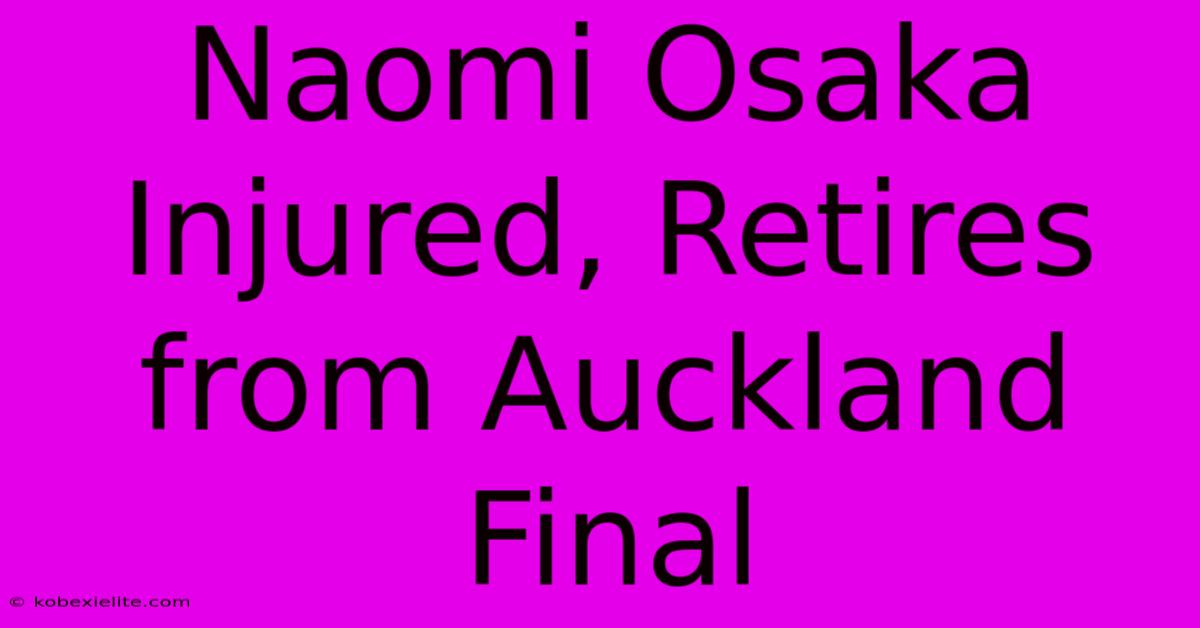 Naomi Osaka Injured, Retires from Auckland Final

© kobexielite.com